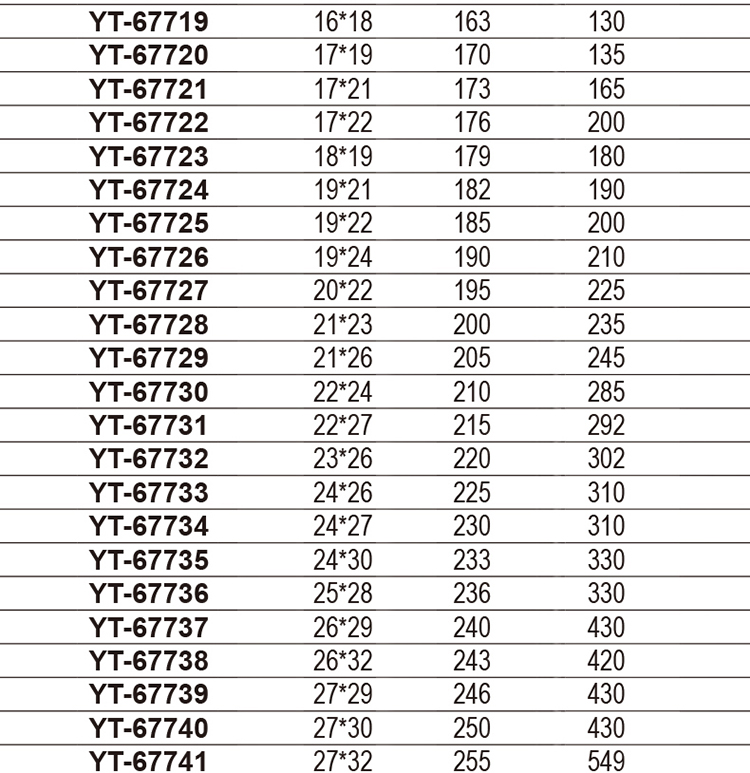 | | | | |
|---|---|---|---|
| YT-67719 | 16*18 | 163 | 130 |
| YT-67720 | 17*19 | 170 | 135 |
| YT-67721 | 17*21 | 173 | 165 |
| YT-67722 | 17*22 | 176 | 200 |
| YT-67723 | 18*19 | 179 | 180 |
| YT-67724 | 19*21 | 182 | 190 |
| YT-67725 | 19*22 | 185 | 200 |
| YT-67726 | 19*24 | 190 | 210 |
| YT-67727 | 20*22 | 195 | 225 |
| YT-67728 | 21*23 | 200 | 235 |
| YT-67729 | 21*26 | 205 | 245 |
| YT-67730 | 22*24 | 210 | 285 |
| YT-67731 | 22*27 | 215 | 292 |
| YT-67732 | 23*26 | 220 | 302 |
| YT-67733 | 24*26 | 225 | 310 |
| YT-67734 | 24*27 | 230 | 310 |
| YT-67735 | 24*30 | 233 | 330 |
| YT-67736 | 25*28 | 236 | 330 |
| YT-67737 | 26*29 | 240 | 430 |
| YT-67738 | 26*32 | 243 | 420 |
| YT-67739 | 27*29 | 246 | 430 |
| YT-67740 | 27*30 | 250 | 430 |
| YT-67741 | 27*32 | 255 | 549 |